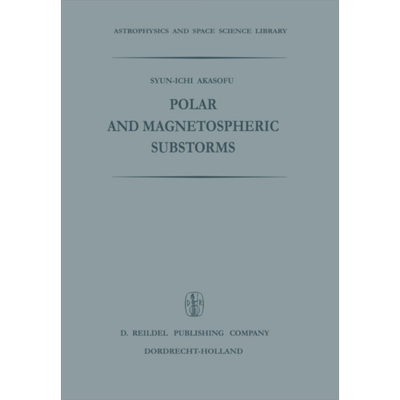 ASTROPHYSICS AND SPACE SCIENCE LIBRARY

SYUN-ICHI AKASOFU

POLAR AND MAGNETOSPHERIC SUBSTORMS

D R

D. REILDEL PUBLISHING COMPANY

DORDRECHT-HOLLAND